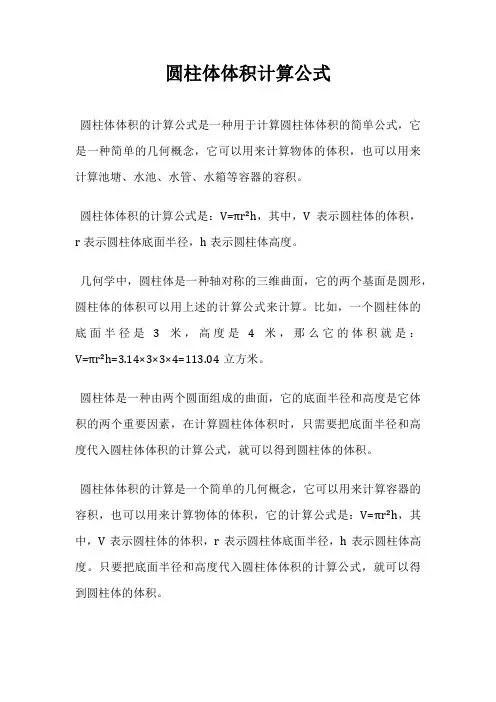 圆柱体体积计算公式

圆柱体体积的计算公式是一种用于计算圆柱体体积的简单公式，它是一种简单的几何概念，它可以用来计算物体的体积，也可以用来计算池塘、水池、水管、水箱等容器的容积。

圆柱体体积的计算公式是：$V=\pi r^2h$，其中，V 表示圆柱体的体积，r 表示圆柱体底面半径，h 表示圆柱体高度。

几何学中，圆柱体是一种轴对称的三维曲面，它的两个基面是圆形，圆柱体的体积可以用上述的计算公式来计算。比如，一个圆柱体的底面半径是 3 米，高度是 4 米，那么它的体积就是：$V=\pi r^2h=3.14\times3\times3\times4=113.04$ 立方米。

圆柱体是一种由两个圆面组成的曲面，它的底面半径和高度是它体积的两个重要因素，在计算圆柱体体积时，只需要把底面半径和高度代入圆柱体体积的计算公式，就可以得到圆柱体的体积。

圆柱体体积的计算是一个简单的几何概念，它可以用来计算容器的容积，也可以用来计算物体的体积，它的计算公式是：$V=\pi r^2h$，其中，V 表示圆柱体的体积，r 表示圆柱体底面半径，h 表示圆柱体高度。只要把底面半径和高度代入圆柱体体积的计算公式，就可以得到圆柱体的体积。